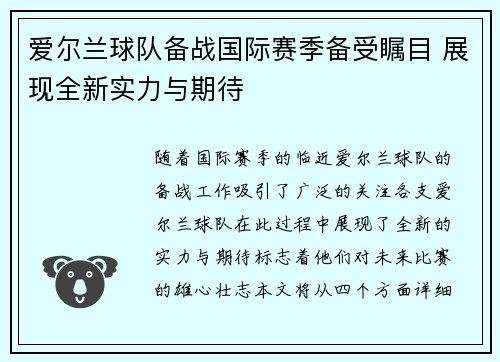 爱尔兰球队备战国际赛季备受瞩目 展现全新实力与期待

随着国际赛季的临近爱尔兰球队的备战工作吸引了广泛的关注各支爱尔兰球队在此过程中展现了全新的实力与期待标志着他们对未来比赛的雄心壮志本文将从四个方面详细